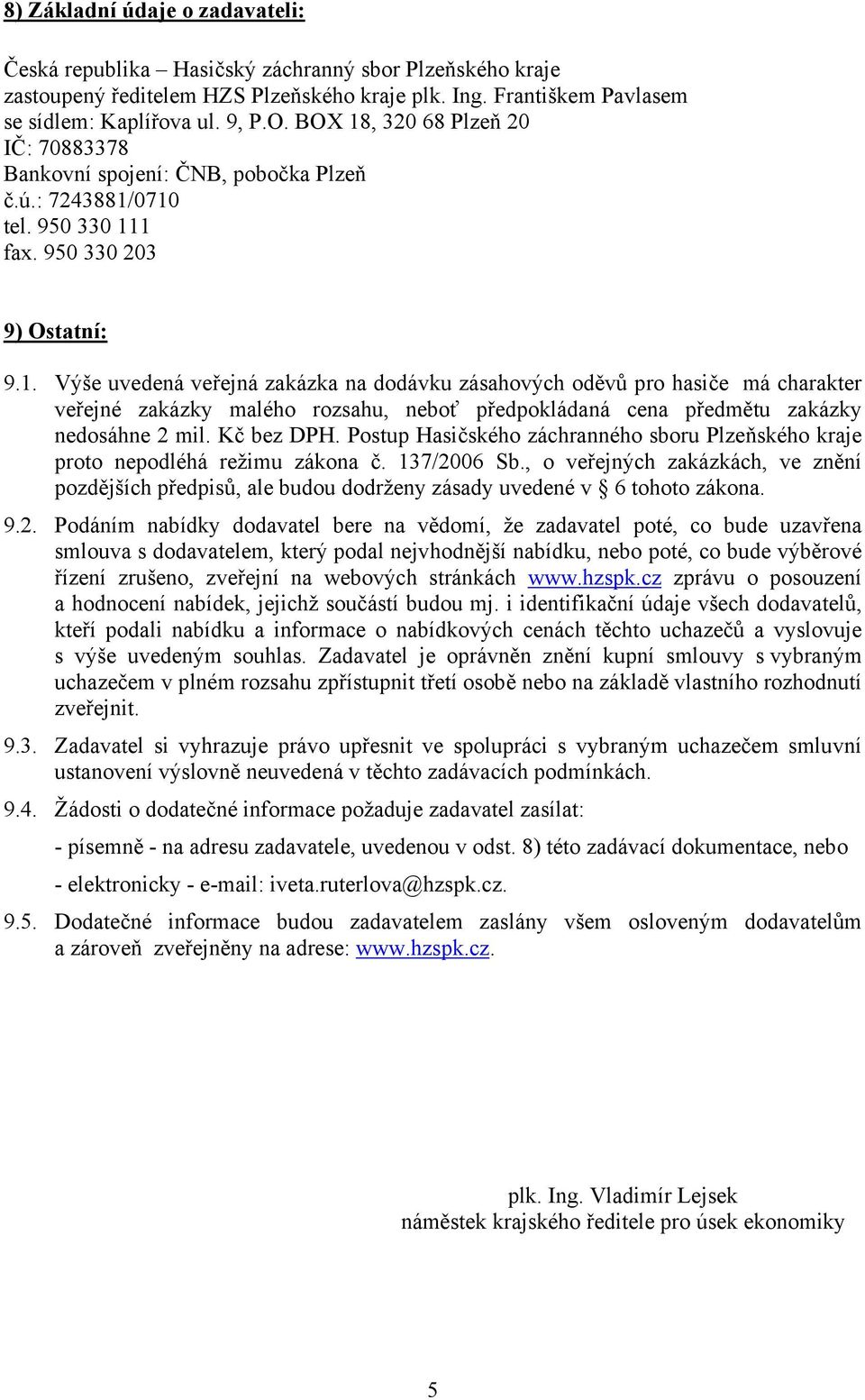 8) Základní údaje o zadavateli:

Česká republika – Hasičský záchranný sbor Plzeňského kraje
zastoupený ředitelem HZS Plzeňského kraje plk. Ing. Františkem Pavlasem
se sídlem: Kaplířova ul. 9, P.O. BOX 18, 320 68 Plzeň 20
IČ: 70883378
Bankovní spojení: ČNB, pobočka Plzeň
č.ú.: 7243881/0710
tel. 950 330 111
fax. 950 330 203

9) Ostatní:

9.1. Výše uvedená veřejná zakázka na dodávku zásahových oděvů pro hasiče má charakter veřejné zakázky malého rozsahu, neboť předpokládaná cena předmětu zakázky nedosáhne 2 mil. Kč bez DPH. Postup Hasičského záchranného sboru Plzeňského kraje proto nepodléhá režimu zákona č. 137/2006 Sb., o veřejných zakázkách, ve znění pozdějších předpisů, ale budou dodrženy zásady uvedené v § 6 tohoto zákona.

9.2. Podáním nabídky dodavatel bere na vědomí, že zadavatel poté, co bude uzavřena smlouva s dodavatelem, který podal nejvhodnější nabídku, nebo poté, co bude výběrové řízení zrušeno, zveřejní na webových stránkách www.hzspk.cz zprávu o posouzení a hodnocení nabídek, jejichž součástí budou mj. i identifikační údaje všech dodavatelů, kteří podali nabídku a informace o nabídkových cenách těchto uchazečů a vyslovuje s výše uvedeným souhlas. Zadavatel je oprávněn znění kupní smlouvy s vybraným uchazečem v plném rozsahu zpřístupnit třetí osobě nebo na základě vlastního rozhodnutí zveřejnit.

9.3. Zadavatel si vyhrazuje právo upřesnit ve spolupráci s vybraným uchazečem smluvní ustanovení výslovně neuvedená v těchto zadávacích podmínkách.

9.4. Žádosti o dodatečné informace požaduje zadavatel zasílat:
- písemně - na adresu zadavatele, uvedenou v odst. 8) této zadávací dokumentace, nebo
- elektronicky - e-mail: iveta.ruterlova@hzspk.cz.

9.5. Dodatečné informace budou zadavatelem zaslány všem osloveným dodavatelům a zároveň zveřejněny na adrese: www.hzspk.cz.

plk. Ing. Vladimír Lejsek
náměstek krajského ředitele pro úsek ekonomiky

5